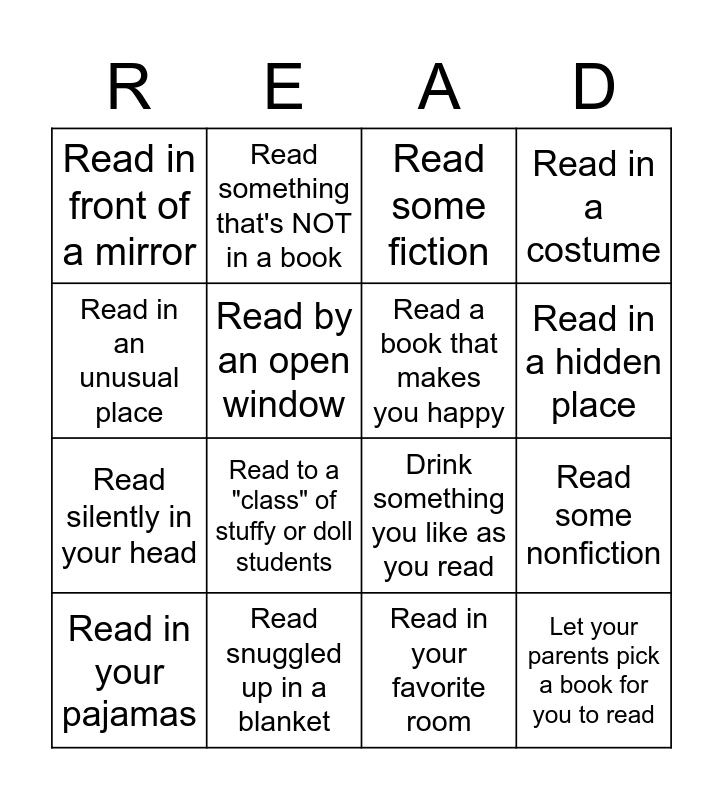 | R | E | A | D |
|---|---|---|---|
| Read in front of a mirror | Read something that's NOT in a book | Read some fiction | Read in a costume |
| Read in an unusual place | Read by an open window | Read a book that makes you happy | Read in a hidden place |
| Read silently in your head | Read to a "class" of stuffy or doll students | Drink something you like as you read | Read some nonfiction |
| Read in your pajamas | Read snuggled up in a blanket | Read in your favorite room | Let your parents pick a book for you to read |